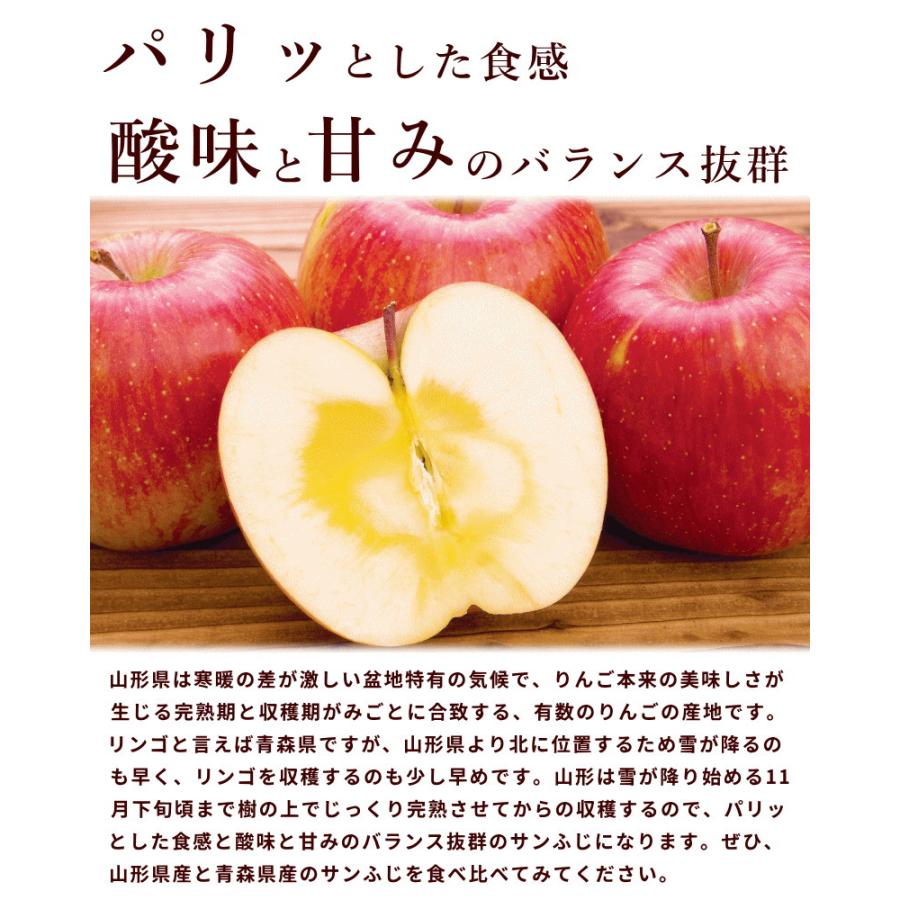 パリッとした食感
酸味と甘みのバランス抜群

山形県は寒暖の差が激しい盆地特有の気候で、りんご本来の美味しさが生じる完熟期と収穫期がみごとに合致する、有数のりんごの産地です。リンゴと言えば青森県ですが、山形県より北に位置するため雪が降るのも早く、リンゴを収穫するのも少し早めです。山形は雪が降り始める11月下旬頃まで樹の上でじっくり完熟させてからの収穫するので、パリッとした食感と酸味と甘みのバランス抜群のサンふじになります。ぜひ、山形県産と青森県産のサンふじを食べ比べてみてください。